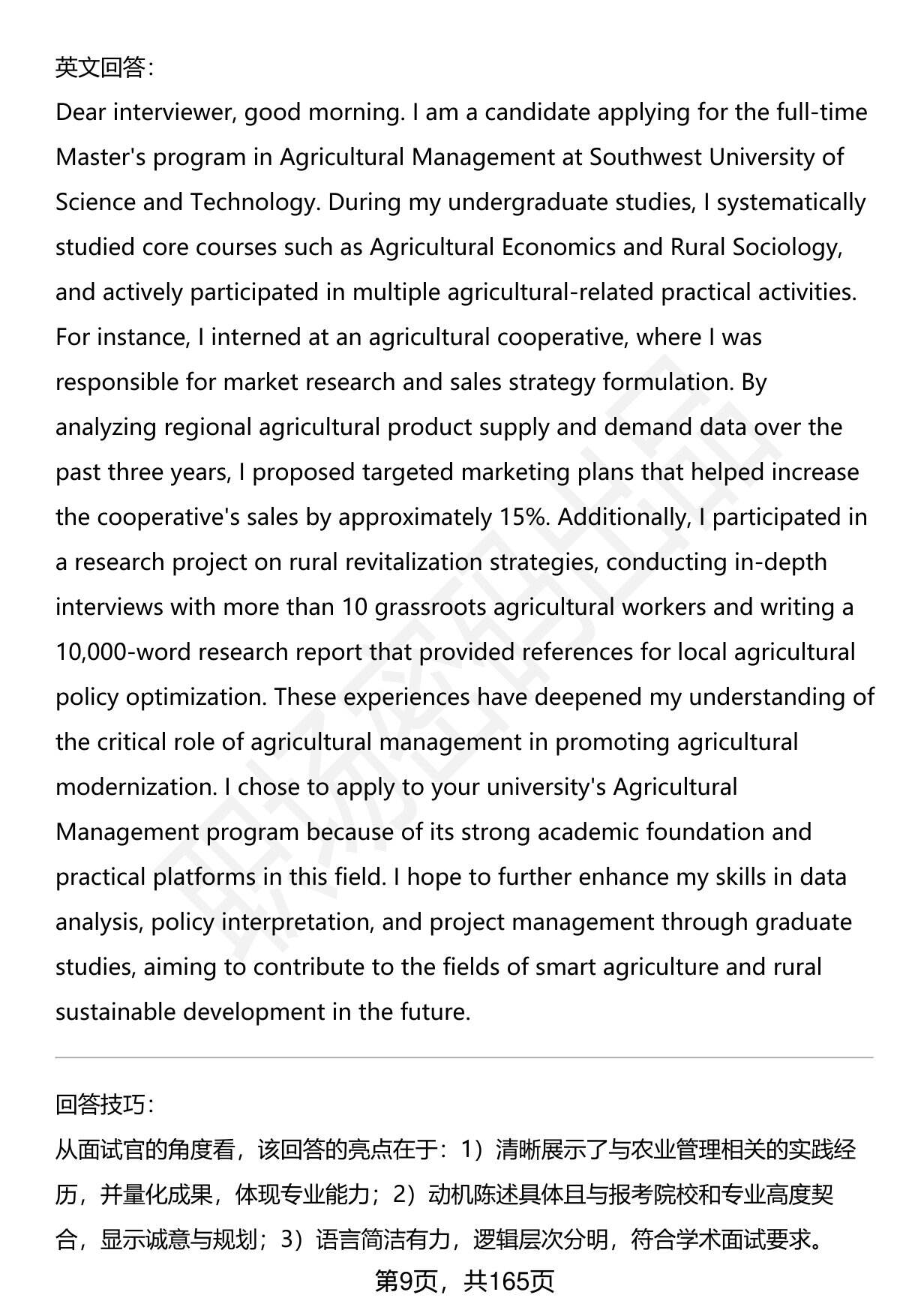 英文回答：
Dear interviewer, good morning. I am a candidate applying for the full-time Master's program in Agricultural Management at Southwest University of Science and Technology. During my undergraduate studies, I systematically studied core courses such as Agricultural Economics and Rural Sociology, and actively participated in multiple agricultural-related practical activities. For instance, I interned at an agricultural cooperative, where I was responsible for market research and sales strategy formulation. By analyzing regional agricultural product supply and demand data over the past three years, I proposed targeted marketing plans that helped increase the cooperative's sales by approximately 15%. Additionally, I participated in a research project on rural revitalization strategies, conducting in-depth interviews with more than 10 grassroots agricultural workers and writing a 10,000-word research report that provided references for local agricultural policy optimization. These experiences have deepened my understanding of the critical role of agricultural management in promoting agricultural modernization. I chose to apply to your university's Agricultural Management program because of its strong academic foundation and practical platforms in this field. I hope to further enhance my skills in data analysis, policy interpretation, and project management through graduate studies, aiming to contribute to the fields of smart agriculture and rural sustainable development in the future.

回答技巧：
从面试官的角度看，该回答的亮点在于：1）清晰展示了与农业管理相关的实践经历，并量化成果，体现专业能力；2）动机陈述具体且与报考院校和专业高度契合，显示诚意与规划；3）语言简洁有力，逻辑层次分明，符合学术面试要求。

第9页，共165页